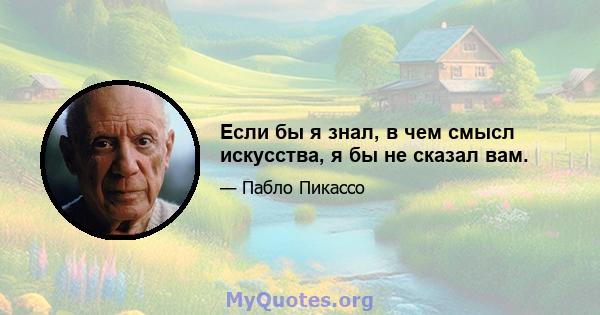 Если бы я знал, в чем смысл искусства, я бы не сказал вам.

— Пабло Пикассо

MyQuotes.org